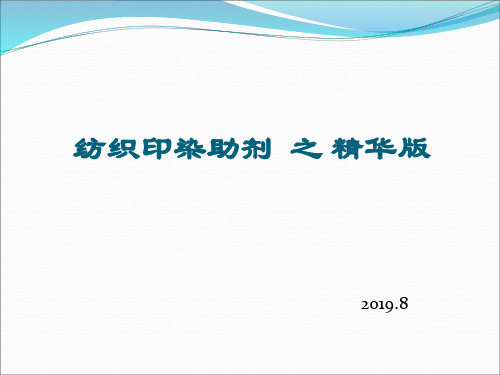 纺织印染助剂 之 精华版

2019.8